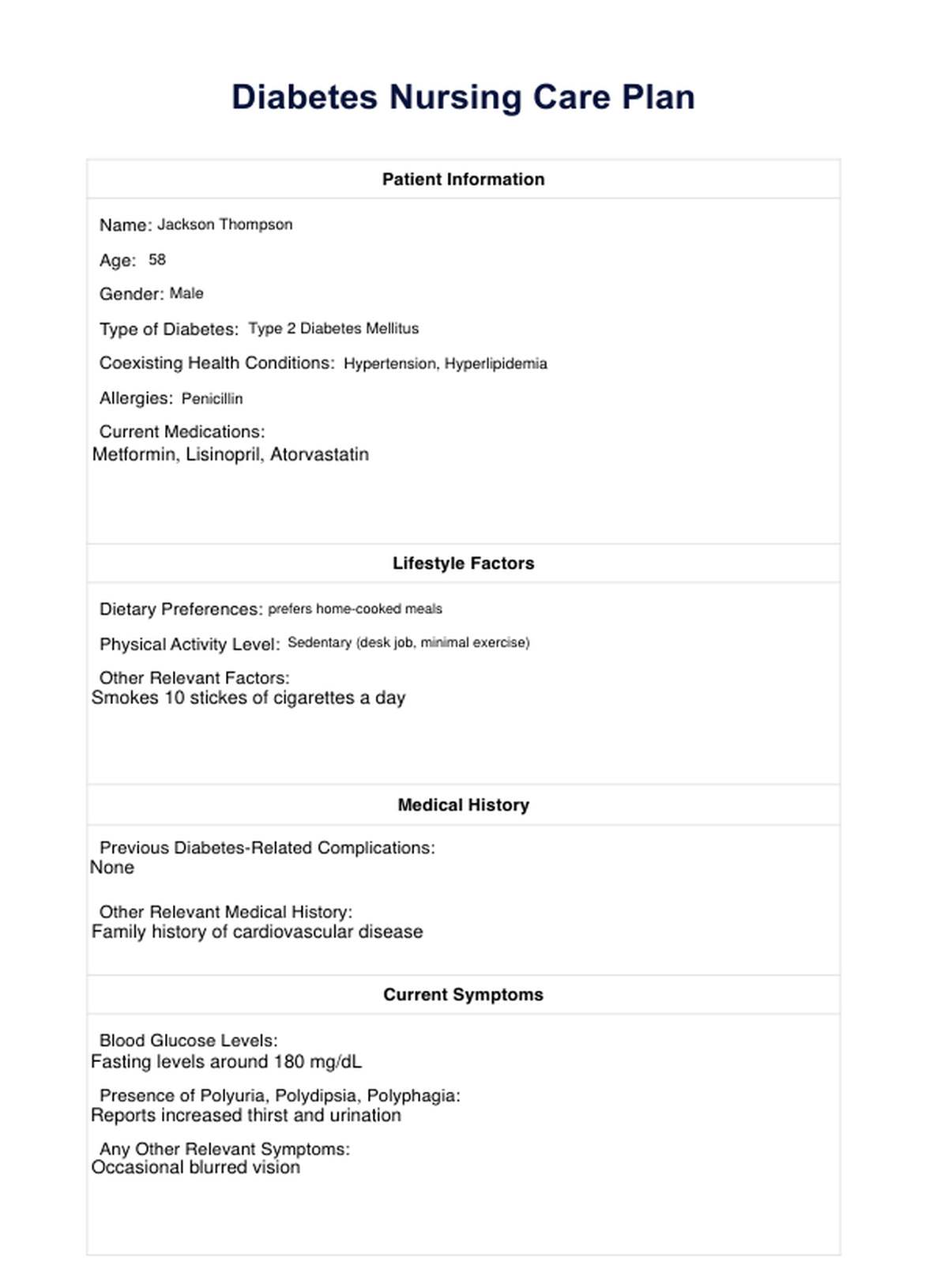 Diabetes Nursing Care Plan

Patient Information

Name: Jackson Thompson

Age: 58

Gender: Male

Type of Diabetes: Type 2 Diabetes Mellitus

Coexisting Health Conditions: Hypertension, Hyperlipidemia

Allergies: Penicillin

Current Medications:
Metformin, Lisinopril, Atorvastatin

Lifestyle Factors

Dietary Preferences: prefers home-cooked meals

Physical Activity Level: Sedentary (desk job, minimal exercise)

Other Relevant Factors:
Smokes 10 stickes of cigarettes a day

Medical History

Previous Diabetes-Related Complications:
None

Other Relevant Medical History:
Family history of cardiovascular disease

Current Symptoms

Blood Glucose Levels:
Fasting levels around 180 mg/dL

Presence of Polyuria, Polydipsia, Polyphagia:
Reports increased thirst and urination

Any Other Relevant Symptoms:
Occasional blurred vision